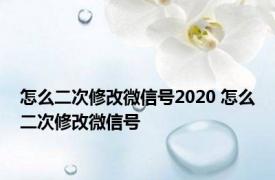 怎么二次修改微信号2020 怎么二次修改微信号